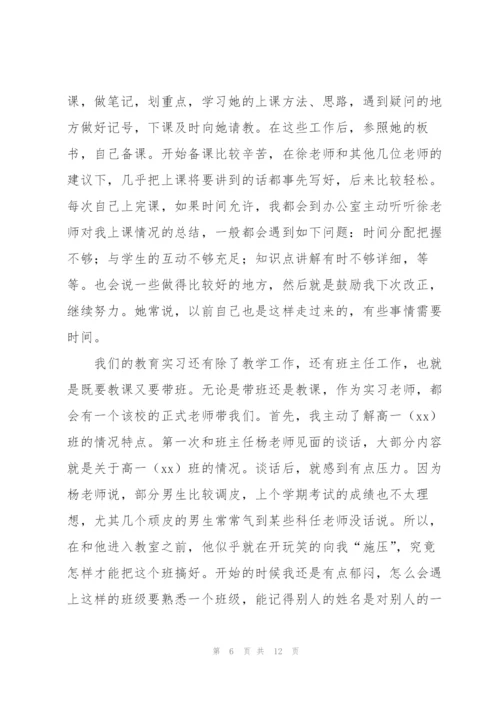 课，做笔记，划重点，学习她的上课方法、思路，遇到疑问的地方做好记号，下课及时向她请教。在这些工作后，参照她的板书，自己备课。开始备课比较辛苦，在徐老师和其他几位老师的建议下，几乎把上课将要讲到的话都事先写好，后来比较轻松。每次自己上完课，如果时间允许，我都会到办公室主动听听徐老师对我上课情况的总结，一般都会遇到如下问题：时间分配把握不够；与学生的互动不够充足；知识点讲解有时不够详细，等等。也会说一些做得比较好的地方，然后就是鼓励我下次改正，继续努力。她常说，以前自己也是这样走过来的，有些事情需要时间。

我们的教育实习还有除了教学工作，还有班主任工作，也就是既要教课又要带班。无论是带班还是教课，作为实习老师，都会有一个该校的正式老师带我们。首先，我主动了解高一（xx）班的情况特点。第一次和班主任杨老师见面的谈话，大部分内容就是关于高一（xx）班的情况。谈话后，就感到有点压力。因为杨老师说，部分男生比较调皮，上个学期考试的成绩也不太理想，尤其几个顽皮的男生常常气到某些科任老师没话说。所以，在和他进入教室之前，他似乎就在开玩笑的向我“施压”，究竟怎样才能把这个班搞好。开始的时候我还是有点郁闷，怎么会遇上这样的班级要熟悉一个班级，能记得别人的姓名是对别人的一

第 6 页 共 12 页